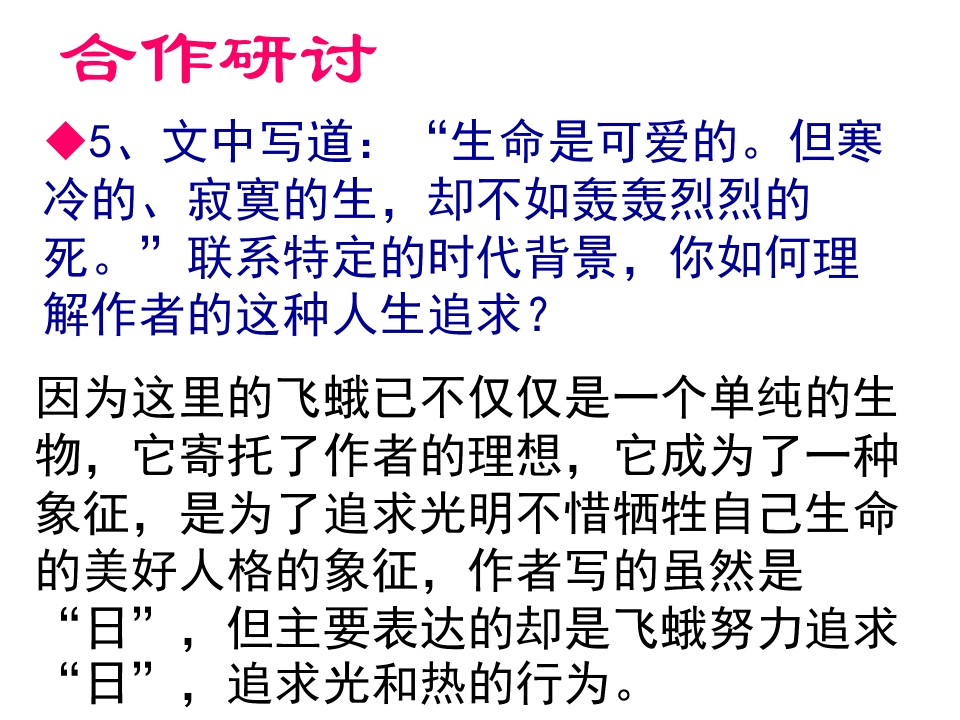 合作研讨

◆5、文中写道：“生命是可爱的。但寒冷的、寂寞的生，却不如轰轰烈烈的死。”联系特定的时代背景，你如何理解作者的这种人生追求？

因为这里的飞蛾已不仅仅是一个单纯的生物，它寄托了作者的理想，它成为了一种象征，是为了追求光明不惜牺牲自己生命的美好人格的象征，作者写的虽然是“日”，但主要表达的却是飞蛾努力追求“日”，追求光和热的行为。